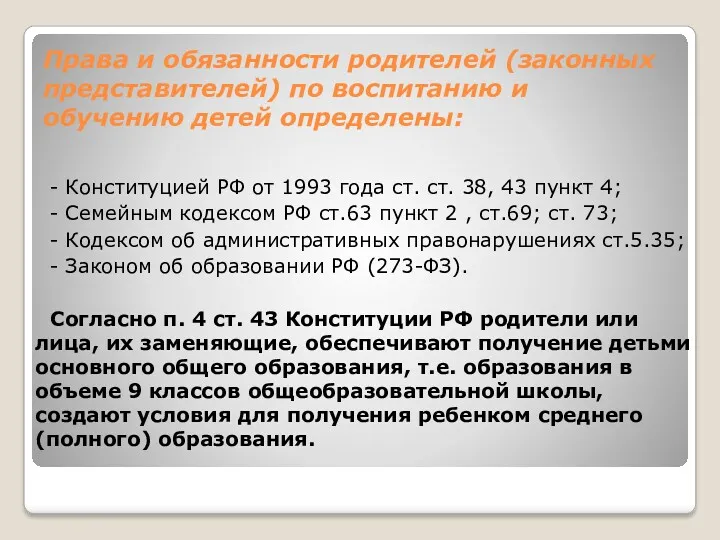 Права и обязанности родителей (законных представителей) по воспитанию и обучению детей определены:

- Конституцией РФ от 1993 года ст. ст. 38, 43 пункт 4;
- Семейным кодексом РФ ст.63 пункт 2 , ст.69; ст. 73;
- Кодексом об административных правонарушениях ст.5.35;
- Законом об образовании РФ (273-ФЗ).

Согласно п. 4 ст. 43 Конституции РФ родители или лица, их заменяющие, обеспечивают получение детьми основного общего образования, т.е. образования в объеме 9 классов общеобразовательной школы, создают условия для получения ребенком среднего (полного) образования.